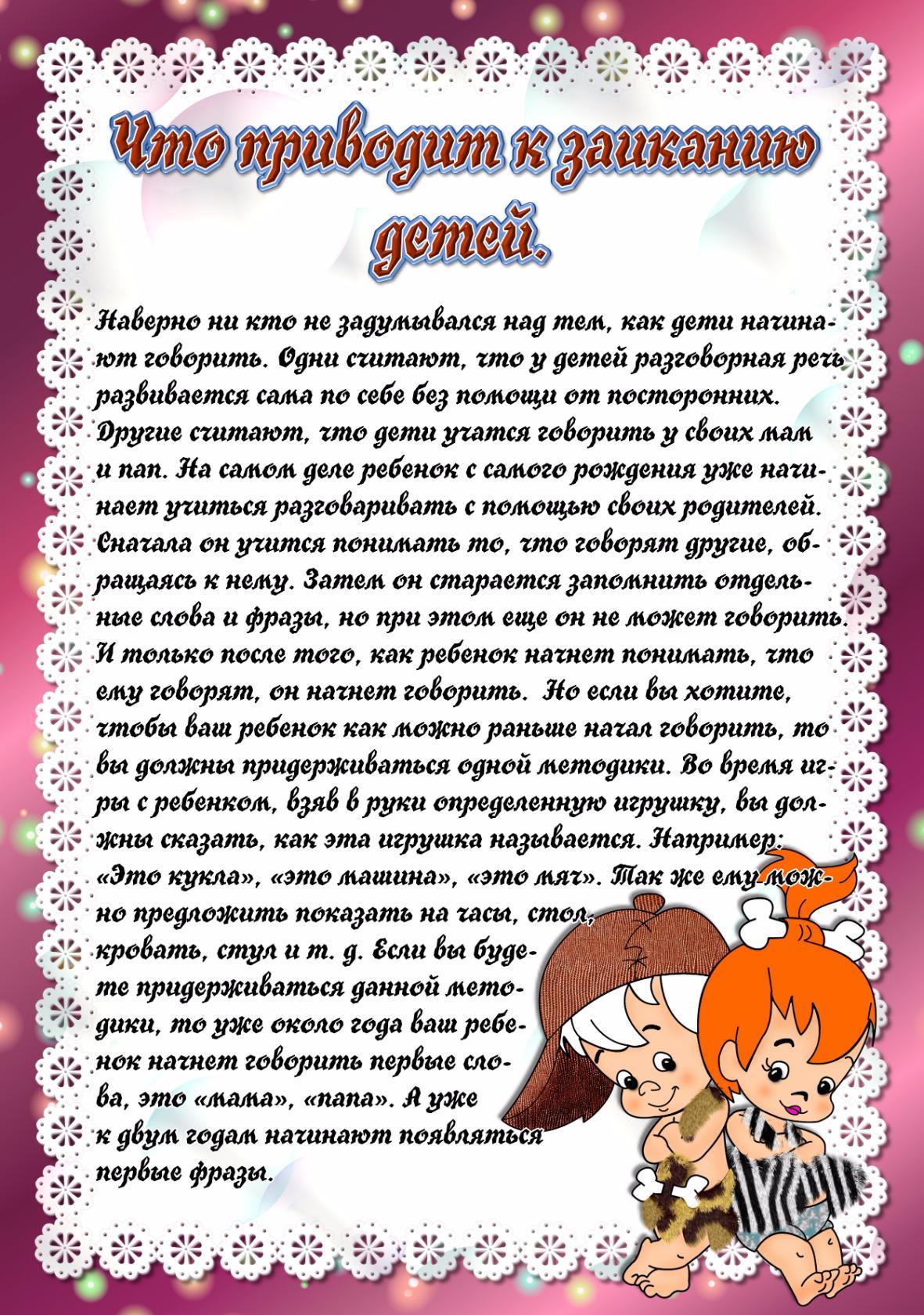 Что приводит к заиканию детей.

Наверно ни кто не задумывался над тем, как дети начинают говорить. Одни считают, что у детей разговорная речь развивается сама по себе без помощи от посторонних. Другие считают, что дети учатся говорить у своих мам и пап. На самом деле ребенок с самого рождения уже начинает учиться разговаривать с помощью своих родителей. Сначала он учится понимать то, что говорят другие, обращаясь к нему. Затем он старается запомнить отдельные слова и фразы, но при этом еще он не может говорить. И только после того, как ребенок начнет понимать, что ему говорят, он начнет говорить. Но если вы хотите, чтобы ваш ребенок как можно раньше начал говорить, то вы должны придерживаться одной методики. Во время игры с ребенком, взяв в руки определенную игрушку, вы должны сказать, как эта игрушка называется. Например: «Это кукла», «это машина», «это мяч». Так же ему можно предложить показать на часы, стол, кровать, стул и т. д. Если вы будете придерживаться данной методики, то уже около года ваш ребенок начнет говорить первые слова, это «мама», «папа». А уже к двум годам начинают появляться первые фразы.